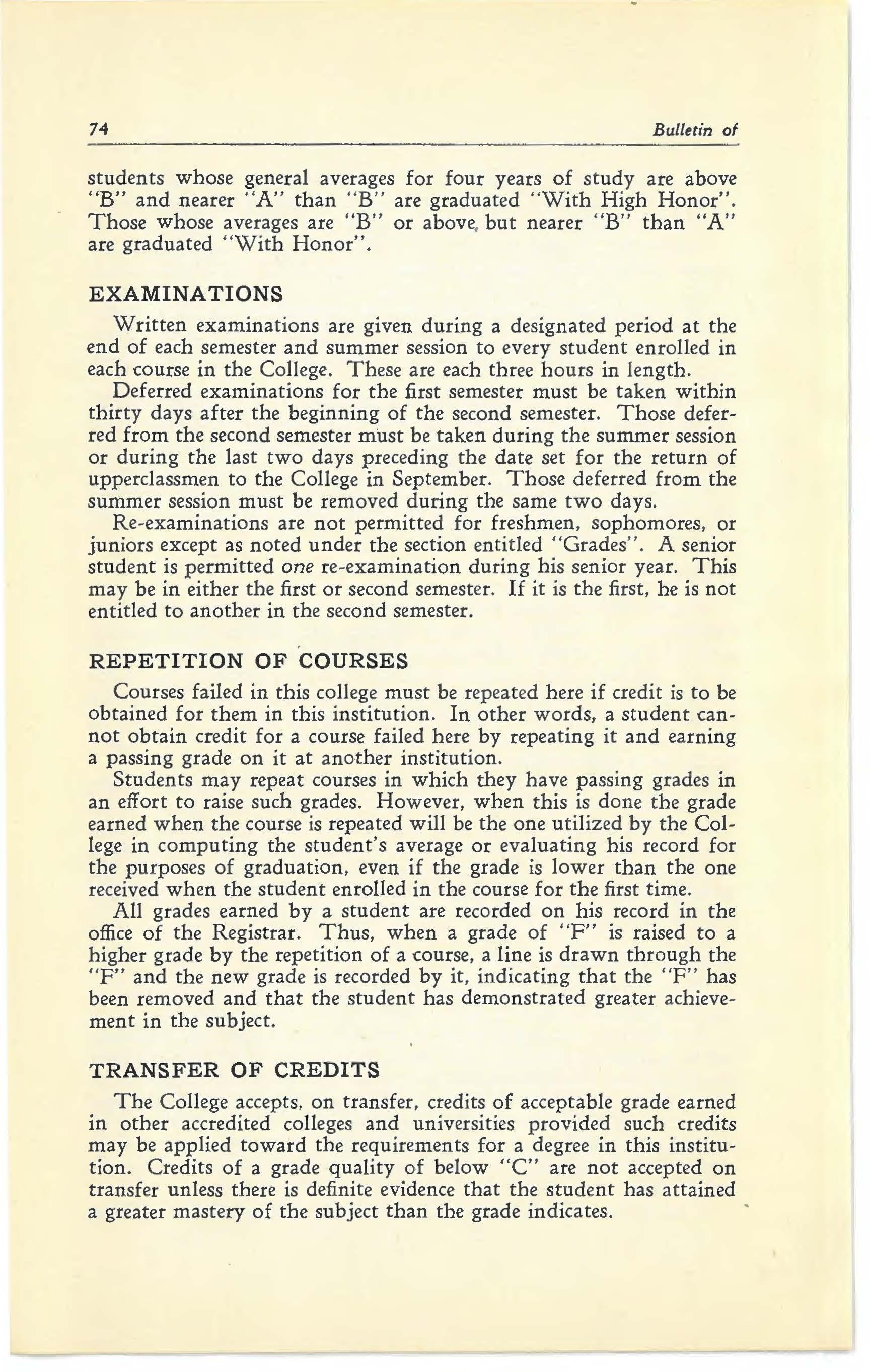 74 Bulletin of

students whose general averages for four years of study are above "B" and nearer "A" than "B" are graduated "With High Honor". Those whose averages are "B" or above, but nearer "B" than "A" are graduated "With Honor".

EXAMINATIONS

Written examinations are given during a designated period at the end of each semester and summer session to every student enrolled in each course in the College. These are each three hours in length.

Deferred examinations for the first semester must be taken within thirty days after the beginning of the second semester. Those deferred from the second semester must be taken during the summer session or during the last two days preceding the date set for the return of upperclassmen to the College in September. Those deferred from the summer session must be removed during the same two days.

Re-examinations are not permitted for freshmen, sophomores, or juniors except as noted under the section entitled "Grades". A senior student is permitted one re-examination during his senior year. This may be in either the first or second semester. If it is the first, he is not entitled to another in the second semester.

REPETITION OF COURSES

Courses failed in this college must be repeated here if credit is to be obtained for them in this institution. In other words, a student cannot obtain credit for a course failed here by repeating it and earning a passing grade on it at another institution.

Students may repeat courses in which they have passing grades in an effort to raise such grades. However, when this is done the grade earned when the course is repeated will be the one utilized by the College in computing the student's average or evaluating his record for the purposes of graduation, even if the grade is lower than the one received when the student enrolled in the course for the first time.

All grades earned by a student are recorded on his record in the office of the Registrar. Thus, when a grade of "F" is raised to a higher grade by the repetition of a course, a line is drawn through the "F" and the new grade is recorded by it, indicating that the "F" has been removed and that the student has demonstrated greater achievement in the subject.

TRANSFER OF CREDITS

The College accepts, on transfer, credits of acceptable grade earned in other accredited colleges and universities provided such credits may be applied toward the requirements for a degree in this institution. Credits of a grade quality of below "C" are not accepted on transfer unless there is definite evidence that the student has attained a greater mastery of the subject than the grade indicates.